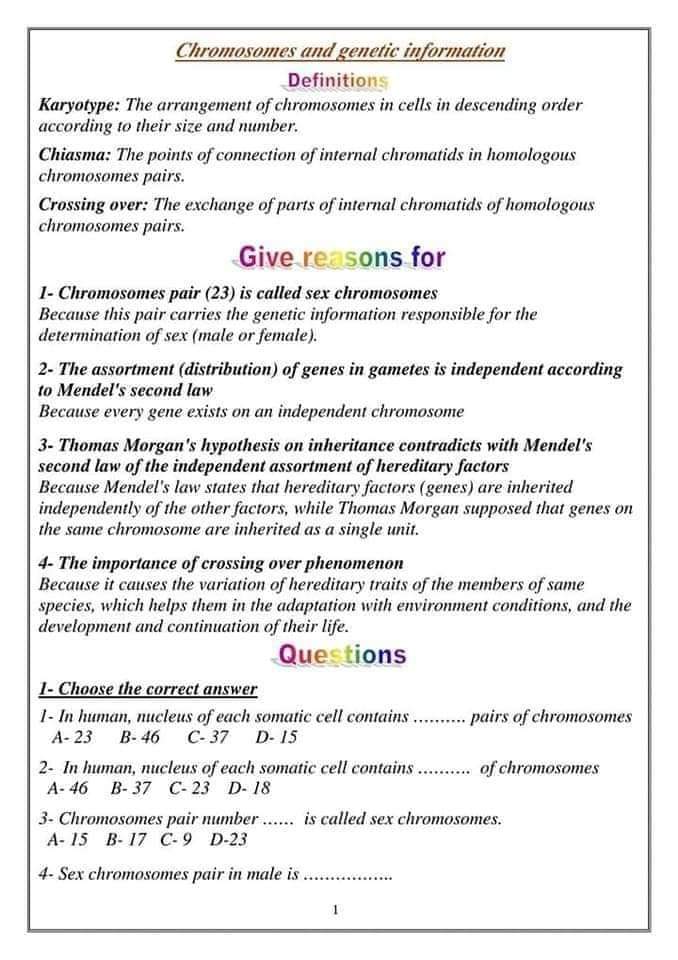 Chromosomes and genetic information

Definitions

Karyotype: The arrangement of chromosomes in cells in descending order according to their size and number.

Chiasma: The points of connection of internal chromatids in homologous chromosomes pairs.

Crossing over: The exchange of parts of internal chromatids of homologous chromosomes pairs.

Give reasons for

1- Chromosomes pair (23) is called sex chromosomes
Because this pair carries the genetic information responsible for the determination of sex (male or female).

2- The assortment (distribution) of genes in gametes is independent according to Mendel's second law
Because every gene exists on an independent chromosome

3- Thomas Morgan's hypothesis on inheritance contradicts with Mendel's second law of the independent assortment of hereditary factors
Because Mendel's law states that hereditary factors (genes) are inherited independently of the other factors, while Thomas Morgan supposed that genes on the same chromosome are inherited as a single unit.

4- The importance of crossing over phenomenon
Because it causes the variation of hereditary traits of the members of same species, which helps them in the adaptation with environment conditions, and the development and continuation of their life.

Questions

1- Choose the correct answer

1- In human, nucleus of each somatic cell contains ………. pairs of chromosomes
A- 23 B- 46 C- 37 D- 15

2- In human, nucleus of each somatic cell contains ………. of chromosomes
A- 46 B- 37 C- 23 D- 18

3- Chromosomes pair number …… is called sex chromosomes.
A- 15 B- 17 C- 9 D-23

4- Sex chromosomes pair in male is ……………..

1